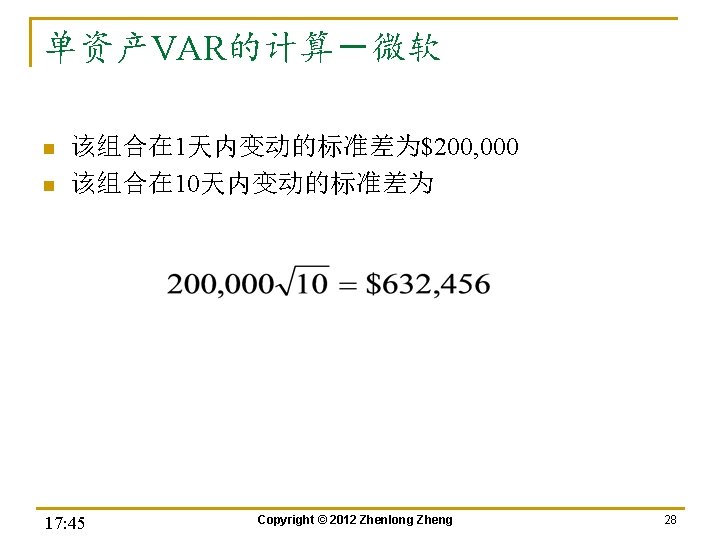 单资产VAR的计算－微软

• 该组合在1天内变动的标准差为$200,000
• 该组合在10天内变动的标准差为

$200,000\sqrt{10} = \$632,456$

17:45

Copyright © 2012 Zhenlong Zheng

28